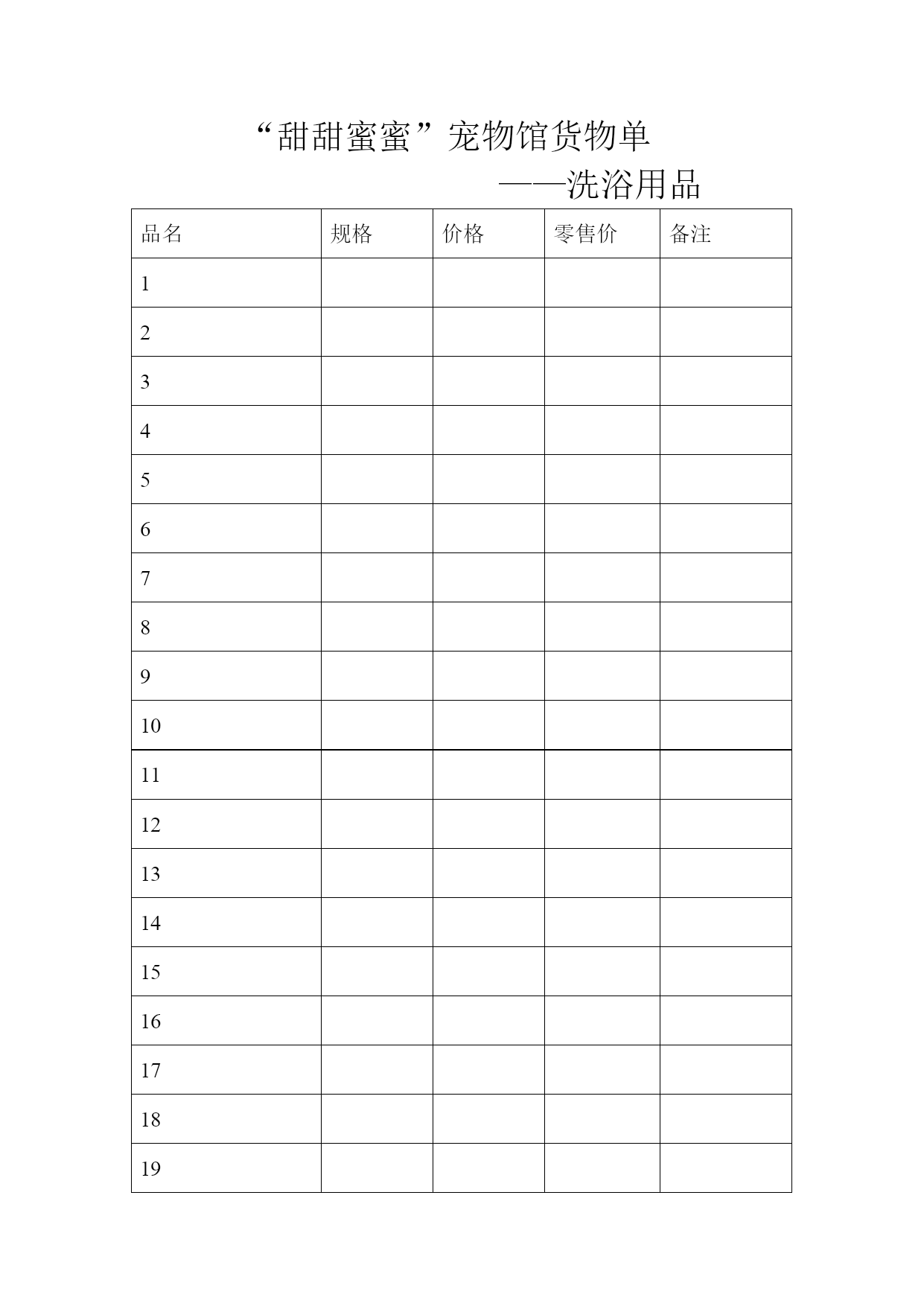 “甜甜蜜蜜”宠物馆货物单

——洗浴用品

| 品名 | 规格 | 价格 | 零售价 | 备注 |
|---|---|---|---|---|
| 1 | | | | |
| 2 | | | | |
| 3 | | | | |
| 4 | | | | |
| 5 | | | | |
| 6 | | | | |
| 7 | | | | |
| 8 | | | | |
| 9 | | | | |
| 10 | | | | |
| 11 | | | | |
| 12 | | | | |
| 13 | | | | |
| 14 | | | | |
| 15 | | | | |
| 16 | | | | |
| 17 | | | | |
| 18 | | | | |
| 19 | | | | |